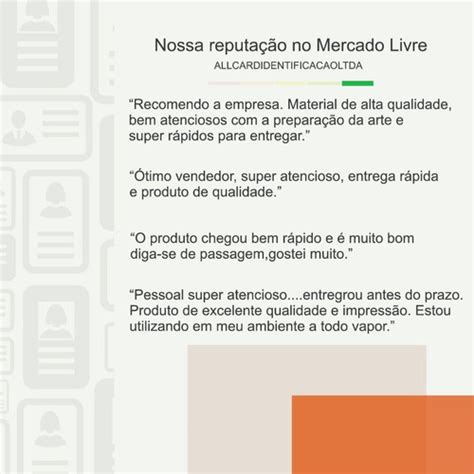 Nossa reputação no Mercado Livre
ALLCARDIDENTIFICACAOLTDA

“Recomendo a empresa. Material de alta qualidade, bem atenciosos com a preparação da arte e super rápidos para entregar.”

“Ótimo vendedor, super atencioso, entrega rápida e produto de qualidade.”

“O produto chegou bem rápido e é muito bom diga-se de passagem,gostei muito.”

“Pessoal super atencioso....entregrou antes do prazo. Produto de excelente qualidade e impressão. Estou utilizando em meu ambiente a todo vapor.”